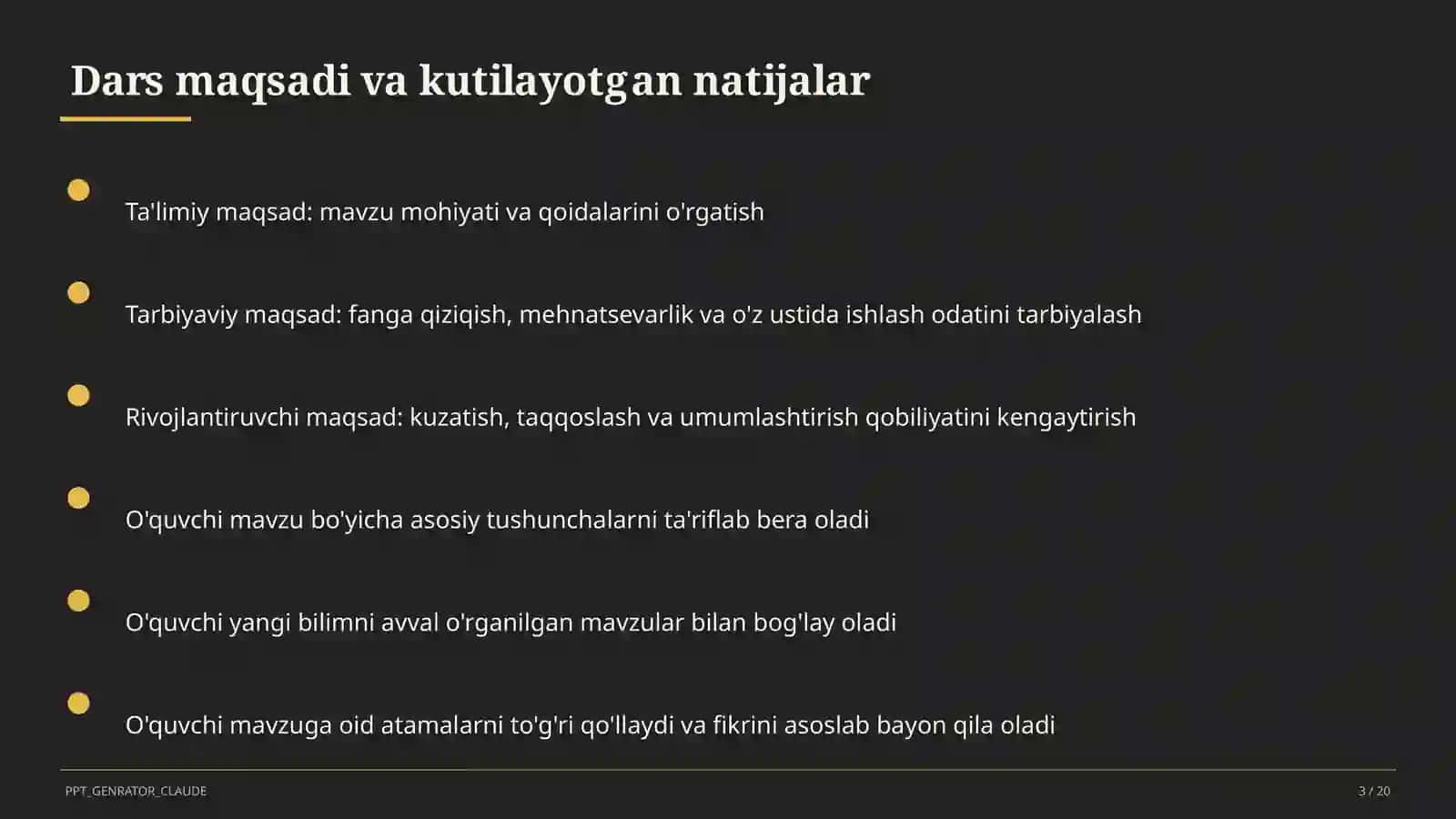 Dars maqsadi va kutilayotgan natijalar

Ta'limiy maqsad: mavzu mohiyati va qoidalarini o'rgatish

Tarbiyaviy maqsad: fanga qiziqish, mehnatsevarlik va o'z ustida ishlash odatini tarbiyalash

Rivojlantiruvchi maqsad: kuzatish, taqqoslash va umumlashtirish qobiliyatini kengaytirish

O'quvchi mavzu bo'yicha asosiy tushunchalarni ta'riflab bera oladi

O'quvchi yangi bilimni avval o'rganilgan mavzular bilan bog'lay oladi

O'quvchi mavzuga oid atamalarni to'g'ri qo'llaydi va fikrini asoslab bayon qila oladi

PPT_GENRATOR_CLAUDE

3 / 20